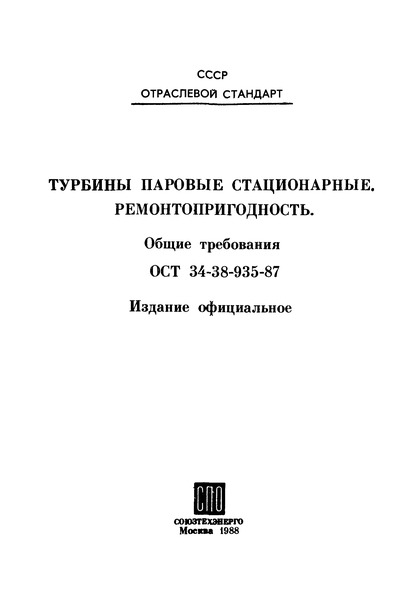 СССР
ОТРАСЛЕВОЙ СТАНДАРТ

ТУРБИНЫ ПАРОВЫЕ СТАЦИОНАРНЫЕ. РЕМОНТОПРИГОДНОСТЬ.

Общие требования

ОСТ 34-38-935-87

Издание официальное

СПО

СОЮЗТЕХЭНЕРГО
Москва 1988